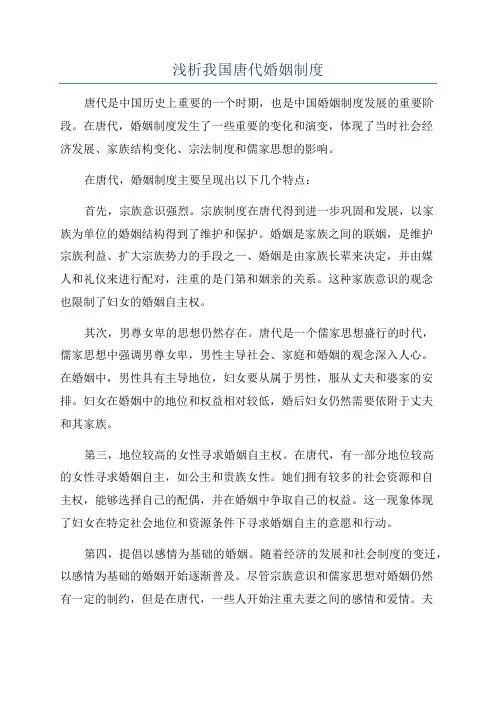 浅析我国唐代婚姻制度

唐代是中国历史上重要的一个时期，也是中国婚姻制度发展的重要阶段。在唐代，婚姻制度发生了一些重要的变化和演变，体现了当时社会经济发展、家族结构变化、宗法制度和儒家思想的影响。

在唐代，婚姻制度主要呈现出以下几个特点：

首先，宗族意识强烈。宗族制度在唐代得到进一步巩固和发展，以家族为单位的婚姻结构得到了维护和保护。婚姻是家族之间的联姻，是维护宗族利益、扩大宗族势力的手段之一、婚姻是由家族长辈来决定，并由媒人和礼仪来进行配对，注重的是门第和姻亲的关系。这种家族意识的观念也限制了妇女的婚姻自主权。

其次，男尊女卑的思想仍然存在。唐代是一个儒家思想盛行的时代，儒家思想中强调男尊女卑，男性主导社会、家庭和婚姻的观念深入人心。在婚姻中，男性具有主导地位，妇女要从属于男性，服从丈夫和婆家的安排。妇女在婚姻中的地位和权益相对较低，婚后妇女仍然需要依附于丈夫和其家族。

第三，地位较高的女性寻求婚姻自主权。在唐代，有一部分地位较高的女性寻求婚姻自主，如公主和贵族女性。她们拥有较多的社会资源和自主权，能够选择自己的配偶，并在婚姻中争取自己的权益。这一现象体现了妇女在特定社会地位和资源条件下寻求婚姻自主的意愿和行动。

第四，提倡以感情为基础的婚姻。随着经济的发展和社会制度的变迁，以感情为基础的婚姻开始逐渐普及。尽管宗族意识和儒家思想对婚姻仍然有一定的制约，但是在唐代，一些人开始注重夫妻之间的感情和爱情。夫